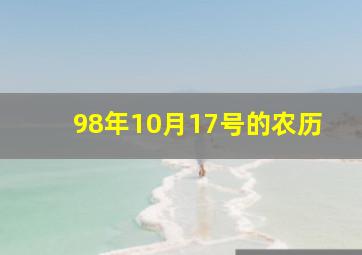 98年10月17号的农历